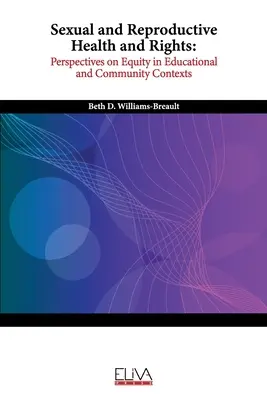 Sexual and Reproductive Health and Rights:

Perspectives on Equity in Educational and Community Contexts

Beth D. Williams-Breault

ELIVA